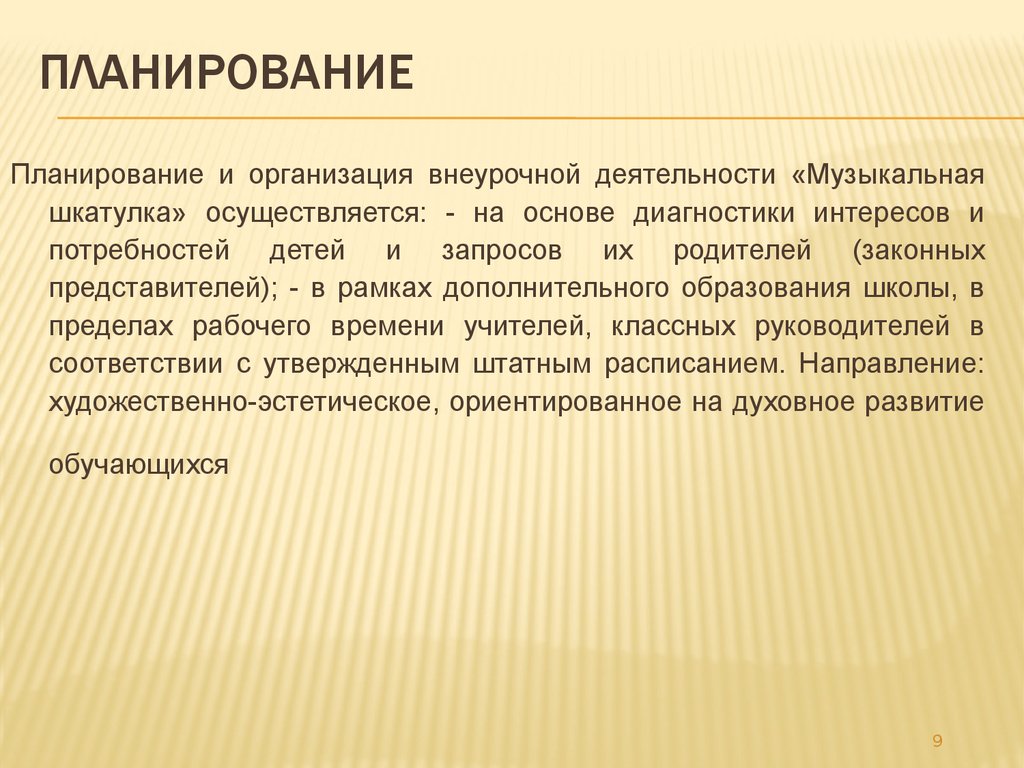 ПЛАНИРОВАНИЕ

Планирование и организация внеурочной деятельности «Музыкальная шкатулка» осуществляется: - на основе диагностики интересов и потребностей детей и запросов их родителей (законных представителей); - в рамках дополнительного образования школы, в пределах рабочего времени учителей, классных руководителей в соответствии с утвержденным штатным расписанием. Направление: художественно-эстетическое, ориентированное на духовное развитие

обучающихся

9